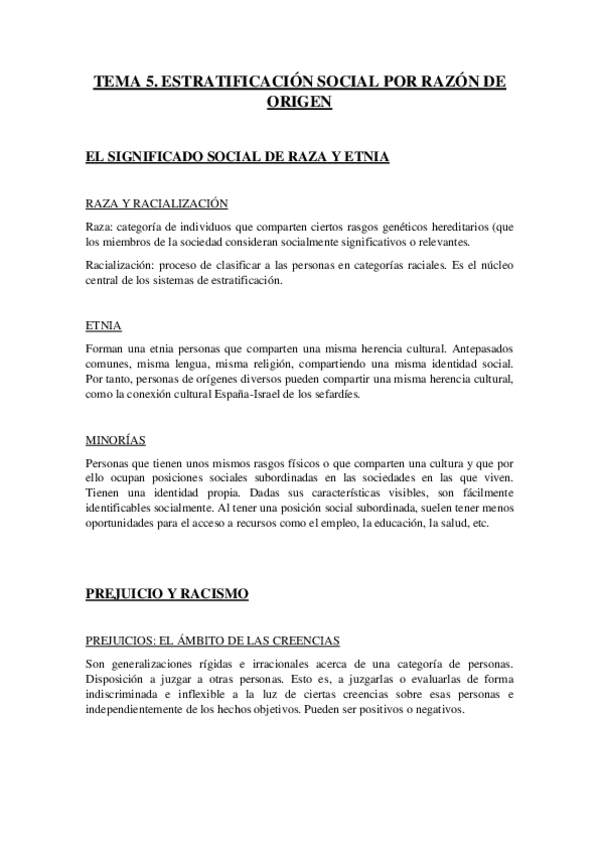 TEMA 5. ESTRATIFICACIÓN SOCIAL POR RAZÓN DE ORIGEN

EL SIGNIFICADO SOCIAL DE RAZA Y ETNIA

RAZA Y RACIALIZACIÓN

Raza: categoría de individuos que comparten ciertos rasgos genéticos hereditarios (que los miembros de la sociedad consideran socialmente significativos o relevantes.

Racialización: proceso de clasificar a las personas en categorías raciales. Es el núcleo central de los sistemas de estratificación.

ETNIA

Forman una etnia personas que comparten una misma herencia cultural. Antepasados comunes, misma lengua, misma religión, compartiendo una misma identidad social. Por tanto, personas de orígenes diversos pueden compartir una misma herencia cultural, como la conexión cultural España-Israel de los sefardíes.

MINORÍAS

Personas que tienen unos mismos rasgos físicos o que comparten una cultura y que por ello ocupan posiciones sociales subordinadas en las sociedades en las que viven. Tienen una identidad propia. Dadas sus características visibles, son fácilmente identificables socialmente. Al tener una posición social subordinada, suelen tener menos oportunidades para el acceso a recursos como el empleo, la educación, la salud, etc.

PREJUICIO Y RACISMO

PREJUICIOS: EL ÁMBITO DE LAS CREENCIAS

Son generalizaciones rígidas e irracionales acerca de una categoría de personas. Disposición a juzgar a otras personas. Esto es, a juzgarlas o evaluarlas de forma indiscriminada e inflexible a la luz de ciertas creencias sobre esas personas e independientemente de los hechos objetivos. Pueden ser positivos o negativos.